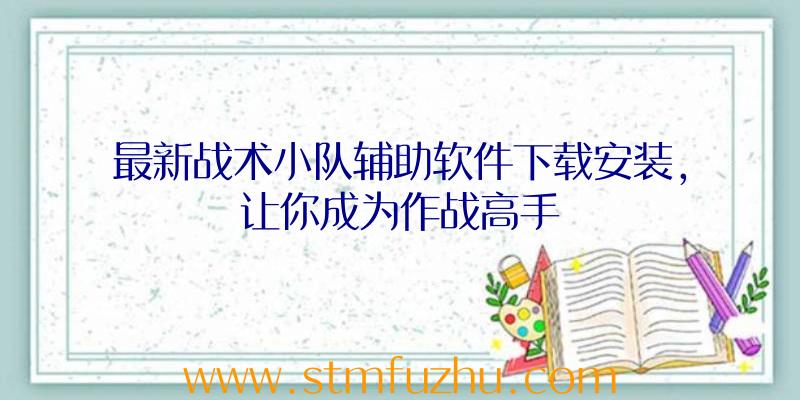 最新战术小队辅助软件下载安装，让你成为作战高手

www.stmfuzhu.com